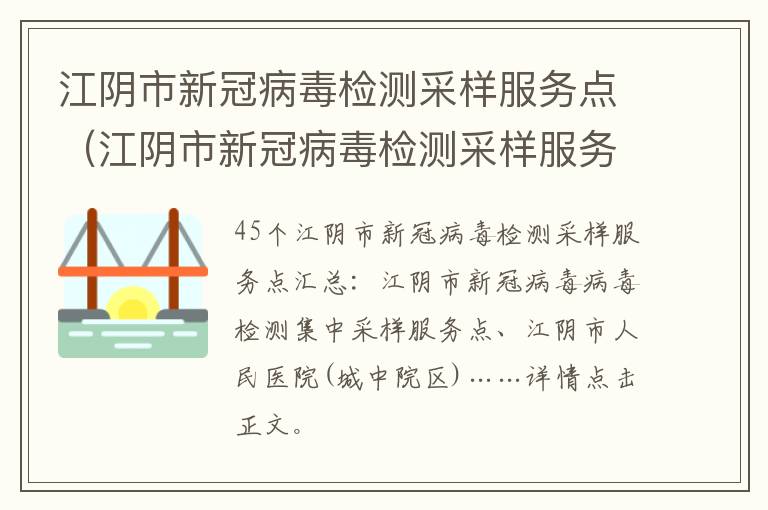 江阴市新冠病毒检测采样服务点（江阴市新冠病毒检测采样服务

45个江阴市新冠病毒检测采样服务点汇总：江阴市新冠病毒病毒检测集中采样服务点、江阴市人民医院(城中院区)……详情点击正文。